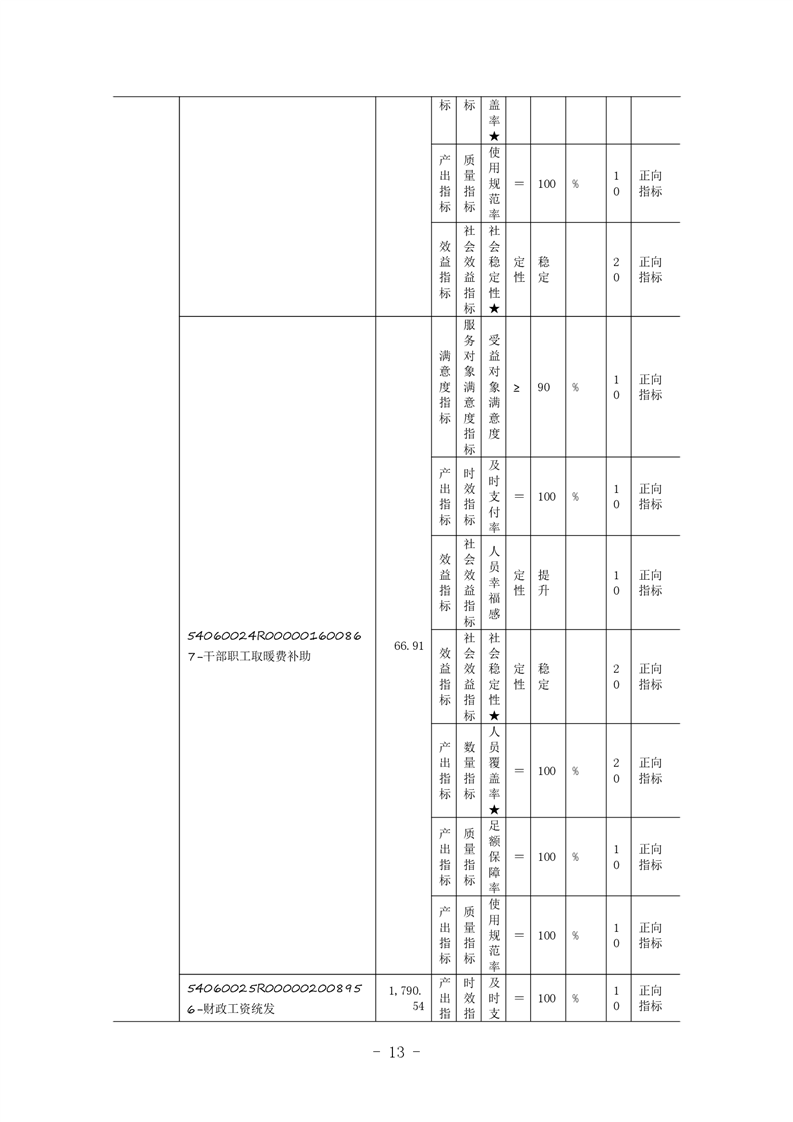 |  |  |  | 标 | 标 | 盖率★ |  |  |  |  |  |
|---|---|---|---|---|---|---|---|---|---|---|
|  |  |  | 产出指标 | 质量指标 | 使用规范率 | ＝ | 100 | % | 10 | 正向指标 |
|  |  |  | 效益指标 | 社会效益指标 | 社会稳定性★ | 定性 | 稳定 |  | 20 | 正向指标 |
|  | 54060024R000001600867-干部职工取暖费补助 | 66.91 | 满意度指标 | 服务对象满意度指标 | 受益对象满意度 | ≥ | 90 | % | 10 | 正向指标 |
|  |  |  | 产出指标 | 时效指标 | 及时支付率 | ＝ | 100 | % | 10 | 正向指标 |
|  |  |  | 效益指标 | 社会效益指标 | 人员幸福感 | 定性 | 提升 |  | 10 | 正向指标 |
|  |  |  | 效益指标 | 社会效益指标 | 社会稳定性★ | 定性 | 稳定 |  | 20 | 正向指标 |
|  |  |  | 产出指标 | 数量指标 | 人员覆盖率★ | ＝ | 100 | % | 20 | 正向指标 |
|  |  |  | 产出指标 | 质量指标 | 足额保障率 | ＝ | 100 | % | 10 | 正向指标 |
|  |  |  | 产出指标 | 质量指标 | 使用规范率 | ＝ | 100 | % | 10 | 正向指标 |
|  | 54060025R000002008956-财政工资统发 | 1,790.54 | 产出指 | 时效指 | 及时支 | ＝ | 100 | % | 10 | 正向指标 |

- 13 -